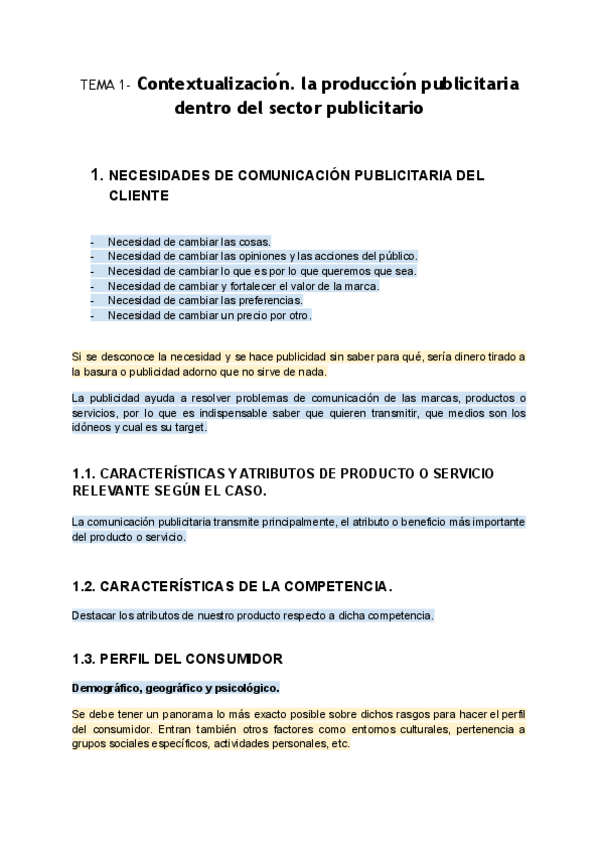 TEMA 1- Contextualización. la producción publicitaria dentro del sector publicitario

1. NECESIDADES DE COMUNICACIÓN PUBLICITARIA DEL CLIENTE

- Necesidad de cambiar las cosas.
- Necesidad de cambiar las opiniones y las acciones del público.
- Necesidad de cambiar lo que es por lo que queremos que sea.
- Necesidad de cambiar y fortalecer el valor de la marca.
- Necesidad de cambiar las preferencias.
- Necesidad de cambiar un precio por otro.

Si se desconoce la necesidad y se hace publicidad sin saber para qué, sería dinero tirado a la basura o publicidad adorno que no sirve de nada.

La publicidad ayuda a resolver problemas de comunicación de las marcas, productos o servicios, por lo que es indispensable saber que quieren transmitir, que medios son los idóneos y cual es su target.

1.1. CARACTERÍSTICAS Y ATRIBUTOS DE PRODUCTO O SERVICIO RELEVANTE SEGÚN EL CASO.

La comunicación publicitaria transmite principalmente, el atributo o beneficio más importante del producto o servicio.

1.2. CARACTERÍSTICAS DE LA COMPETENCIA.

Destacar los atributos de nuestro producto respecto a dicha competencia.

1.3. PERFIL DEL CONSUMIDOR

Demográfico, geográfico y psicológico.

Se debe tener un panorama lo más exacto posible sobre dichos rasgos para hacer el perfil del consumidor. Entran también otros factores como entornos culturales, pertenencia a grupos sociales específicos, actividades personales, etc.